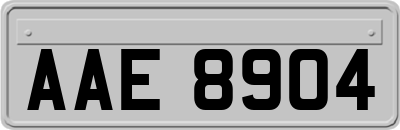 AAE 8904